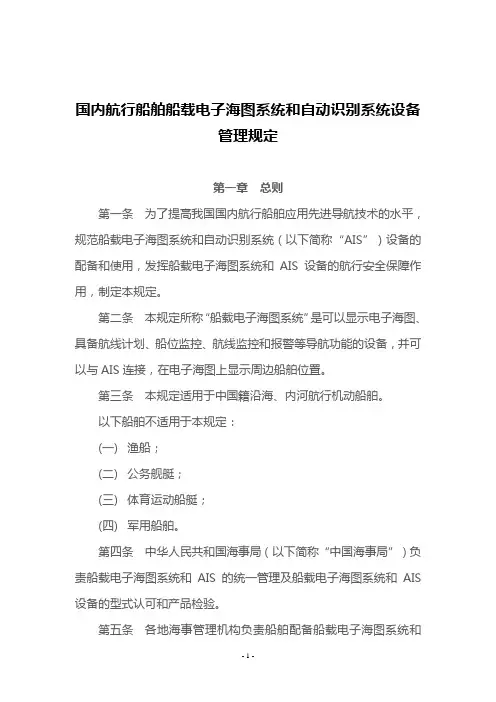 国内航行船舶船载电子海图系统和自动识别系统设备管理规定

第一章　总则

第一条　为了提高我国国内航行船舶应用先进导航技术的水平，规范船载电子海图系统和自动识别系统（以下简称“AIS”）设备的配备和使用，发挥船载电子海图系统和 AIS 设备的航行安全保障作用，制定本规定。

第二条　本规定所称“船载电子海图系统”是可以显示电子海图、具备航线计划、船位监控、航线监控和报警等导航功能的设备，并可以与 AIS 连接，在电子海图上显示周边船舶位置。

第三条　本规定适用于中国籍沿海、内河航行机动船舶。

以下船舶不适用于本规定：

(一)　渔船；

(二)　公务舰艇；

(三)　体育运动船艇；

(四)　军用船舶。

第四条　中华人民共和国海事局（以下简称“中国海事局”）负责船载电子海图系统和 AIS 的统一管理及船载电子海图系统和 AIS 设备的型式认可和产品检验。

第五条　各地海事管理机构负责船舶配备船载电子海图系统和

- 1 -